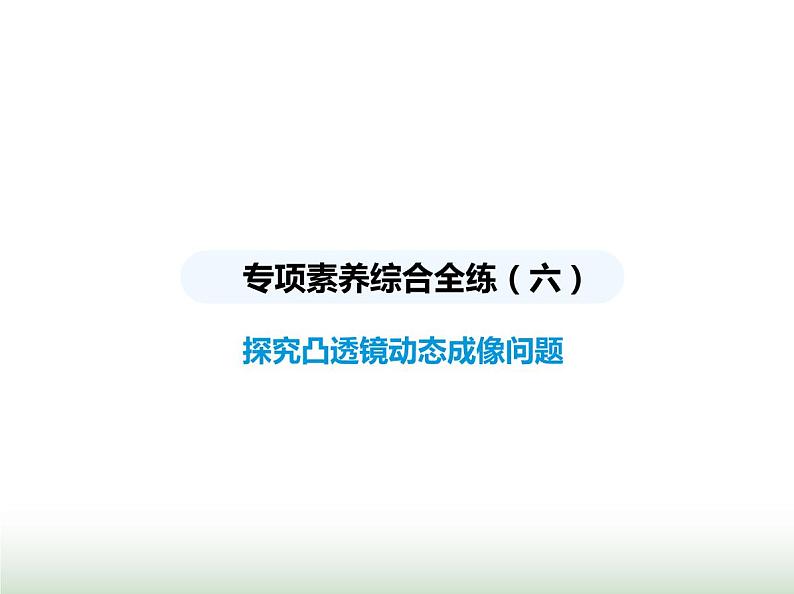 专项素养综合全练（六）

探究凸透镜动态成像问题